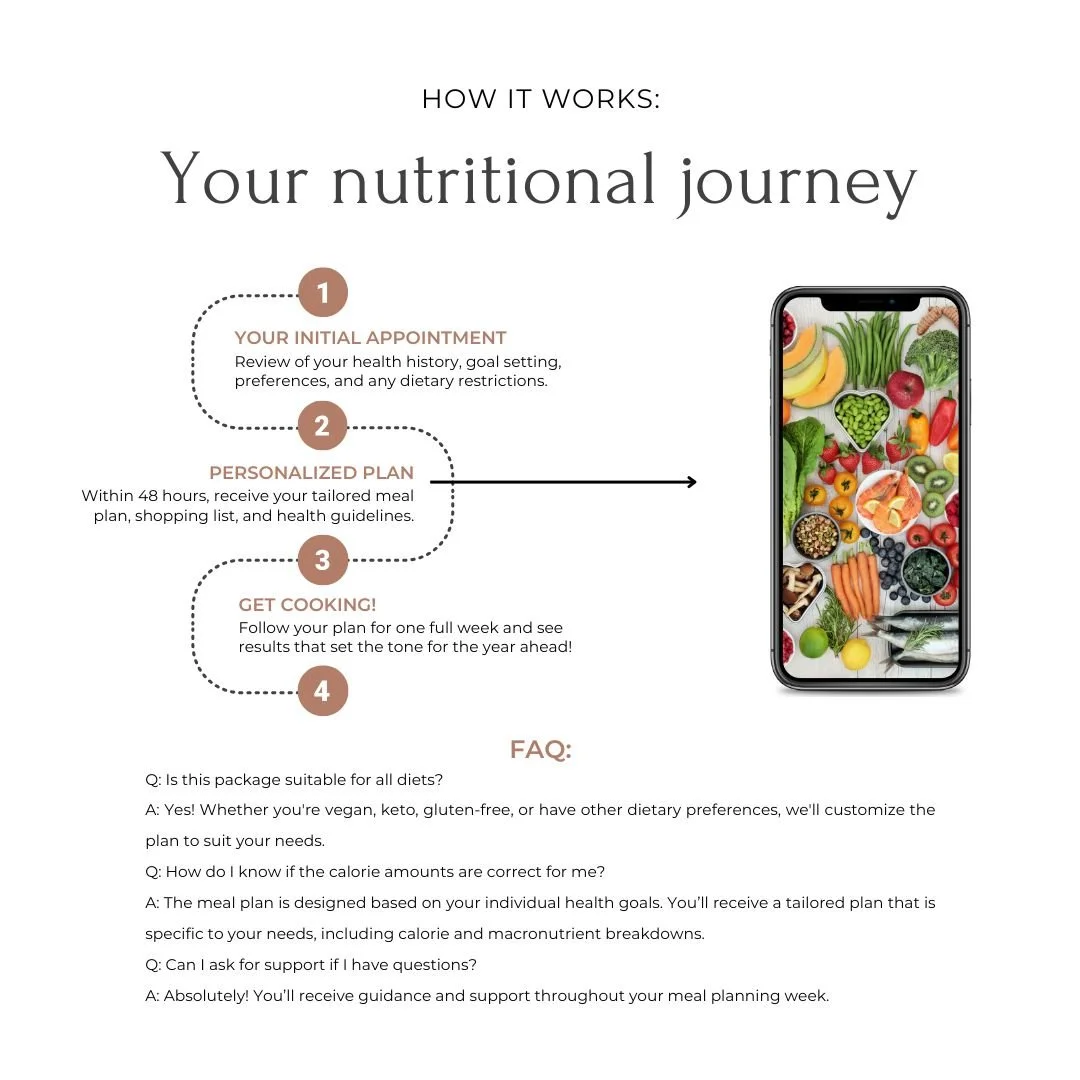 HOW IT WORKS:

Your nutritional journey

1

YOUR INITIAL APPOINTMENT

Review of your health history, goal setting, preferences, and any dietary restrictions.

2

PERSONALIZED PLAN

Within 48 hours, receive your tailored meal plan, shopping list, and health guidelines.

3

GET COOKING!

Follow your plan for one full week and see results that set the tone for the year ahead!

4

FAQ:

Q: Is this package suitable for all diets?

A: Yes! Whether you're vegan, keto, gluten-free, or have other dietary preferences, we'll customize the plan to suit your needs.

Q: How do I know if the calorie amounts are correct for me?

A: The meal plan is designed based on your individual health goals. You'll receive a tailored plan that is specific to your needs, including calorie and macronutrient breakdowns.

Q: Can I ask for support if I have questions?

A: Absolutely! You'll receive guidance and support throughout your meal planning week.